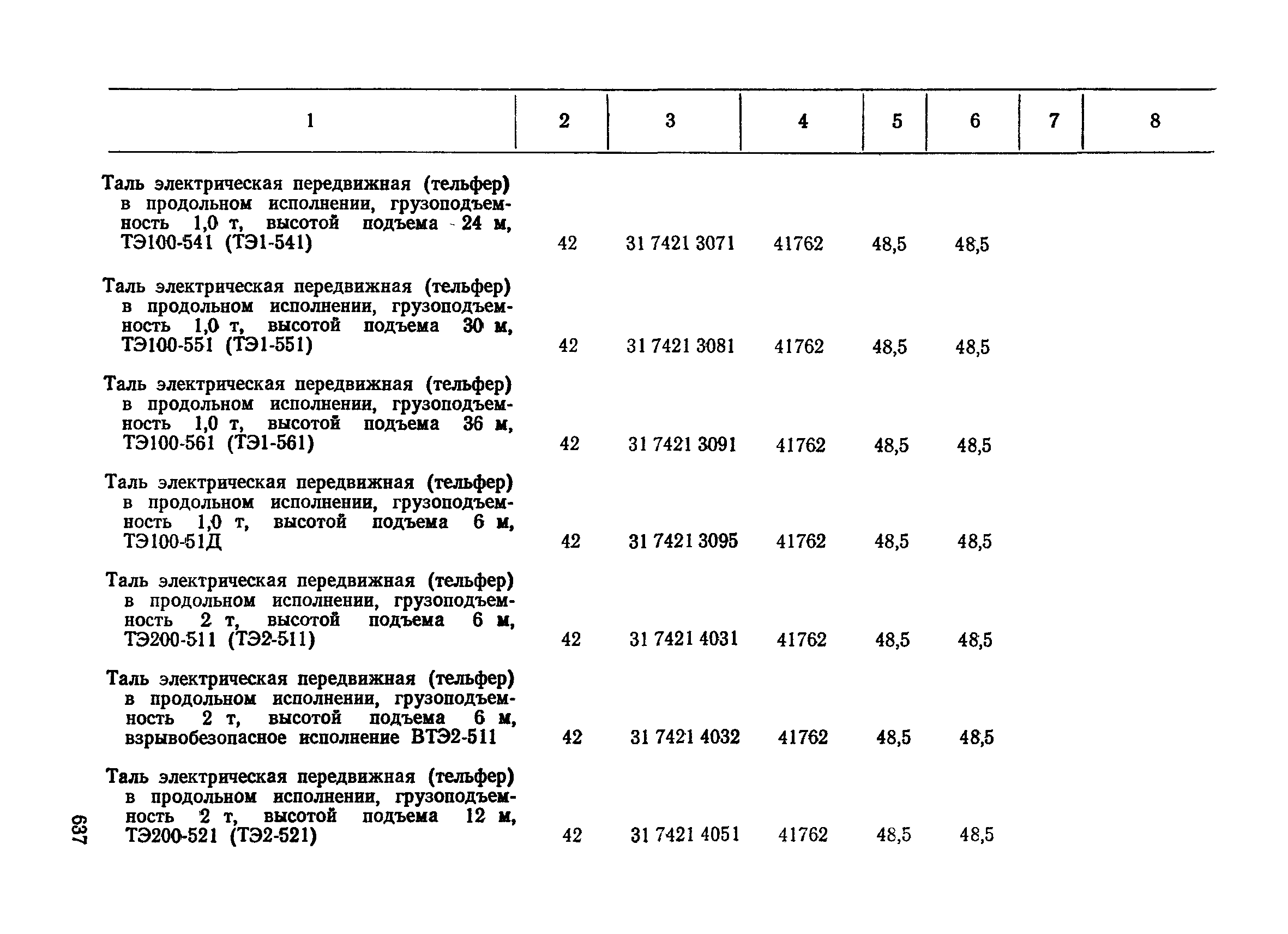 | 1 | 2 | 3 | 4 | 5 | 6 | 7 | 8 |
|---|---|---|---|---|---|---|---|
| Таль электрическая передвижная (тельфер) в продольном исполнении, грузоподъемность 1,0 т, высотой подъема 24 м, ТЭ100-541 (ТЭ1-541) | 42 | 31 7421 3071 | 41762 | 48,5 | 48,5 | | |
| Таль электрическая передвижная (тельфер) в продольном исполнении, грузоподъемность 1,0 т, высотой подъема 30 м, ТЭ100-551 (ТЭ1-551) | 42 | 31 7421 3081 | 41762 | 48,5 | 48,5 | | |
| Таль электрическая передвижная (тельфер) в продольном исполнении, грузоподъемность 1,0 т, высотой подъема 36 м, ТЭ100-561 (ТЭ1-561) | 42 | 31 7421 3091 | 41762 | 48,5 | 48,5 | | |
| Таль электрическая передвижная (тельфер) в продольном исполнении, грузоподъемность 1,0 т, высотой подъема 6 м, ТЭ100-51Д | 42 | 31 7421 3095 | 41762 | 48,5 | 48,5 | | |
| Таль электрическая передвижная (тельфер) в продольном исполнении, грузоподъемность 2 т, высотой подъема 6 м, ТЭ200-511 (ТЭ2-511) | 42 | 31 7421 4031 | 41762 | 48,5 | 48,5 | | |
| Таль электрическая передвижная (тельфер) в продольном исполнении, грузоподъемность 2 т, высотой подъема 6 м, взрывобезопасное исполнение ВТЭ2-511 | 42 | 31 7421 4032 | 41762 | 48,5 | 48,5 | | |
| Таль электрическая передвижная (тельфер) в продольном исполнении, грузоподъемность 2 т, высотой подъема 12 м, ТЭ200-521 (ТЭ2-521) | 42 | 31 7421 4051 | 41762 | 48,5 | 48,5 | | |

637